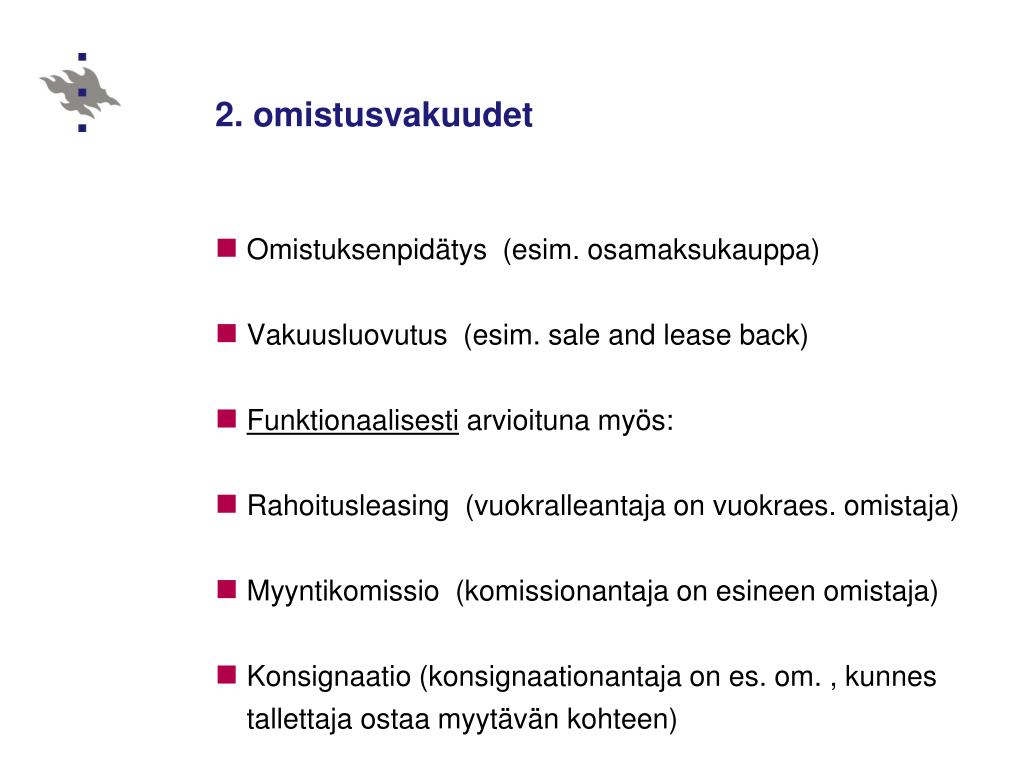 2. omistusvakuudet

Omistuksenpidätys (esim. osamaksukauppa)

Vakuusluovutus (esim. sale and lease back)

Funktionaalisesti arvioituna myös:

Rahoitusleasing (vuokralleantaja on vuokraes. omistaja)

Myyntikomissio (komissionantaja on esineen omistaja)

Konsignaatio (konsignaationantaja on es. om. , kunnes tallettaja ostaa myytävän kohteen)